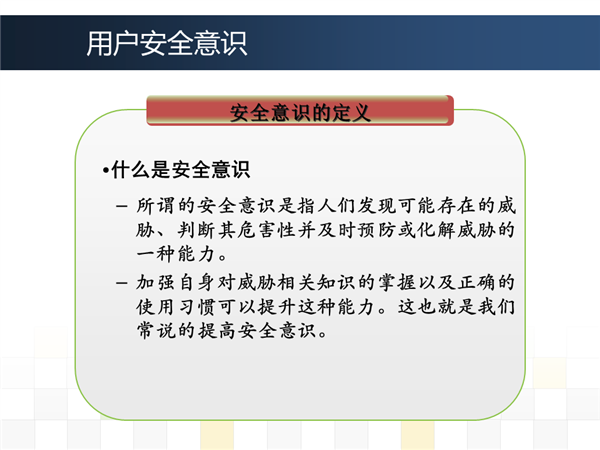 用户安全意识

安全意识的定义

•什么是安全意识

– 所谓的安全意识是指人们发现可能存在的威胁、判断其危害性并及时预防或化解威胁的一种能力。

– 加强自身对威胁相关知识的掌握以及正确的使用习惯可以提升这种能力。这也就是我们常说的提高安全意识。